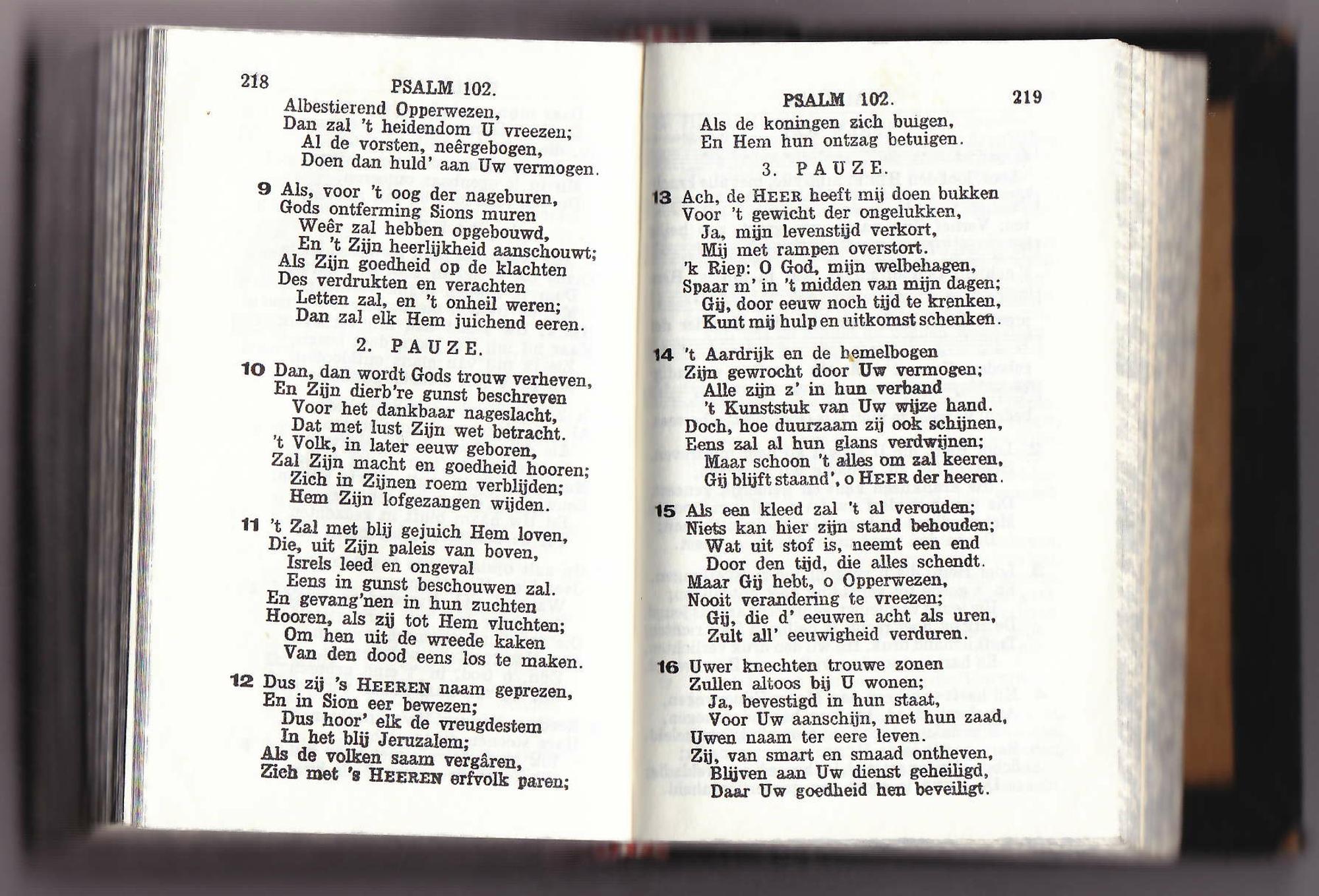 218

PSALM 102.

Albestierend Opperwezen,
Dan zal 't heidendom U vreezen;
Al de vorsten, neêrgebogen,
Doen dan huld' aan Uw vermogen.

9 Als, voor 't oog der nageburen,
Gods ontferming Sions muren
Weêr zal hebben opgebouwd,
En 't Zijn heerlijkheid aanschouwt;
Als Zijn goedheid op de klachten
Des verdrukten en verachten
Letten zal, en 't onheil weren;
Dan zal elk Hem juichend eeren.

2. PAUZE.

10 Dan, dan wordt Gods trouw verheven,
En Zijn dierb're gunst beschreven
Voor het dankbaar nageslacht,
Dat met lust Zijn wet betracht.
't Volk, in later eeuw geboren,
Zal Zijn macht en goedheid hooren;
Zich in Zijnen roem verblijden;
Hem Zijn lofgezangen wijden.

11 't Zal met blij gejuich Hem loven,
Die, uit Zijn paleis van boven,
Isrels leed en ongeval
Eens in gunst beschouwen zal.
En gevang'nen in hun zuchten
Hooren, als zij tot Hem vluchten;
Om hen uit de wreede kaken
Van den dood eens los te maken.

12 Dus zij 's HEEREN naam geprezen,
En in Sion eer bewezen;
Dus hoor' elk de vreugdestem
In het blij Jeruzalem;
Als de volken saam vergâren,
Zich met 's HEEREN erfvolk paren;

PSALM 102.

219

Als de koningen zich buigen,
En Hem hun ontzag betuigen.

3. PAUZE.

13 Ach, de HEER heeft mij doen bukken
Voor 't gewicht der ongelukken,
Ja, mijn levenstijd verkort,
Mij met rampen overstort.
'k Riep: O God, mijn welbehagen,
Spaar m' in 't midden van mijn dagen;
Gij, door eeuw noch tijd te krenken,
Kunt mij hulp en uitkomst schenken.

14 't Aardrijk en de hemelbogen
Zijn gewrocht door Uw vermogen;
Alle zijn z' in hun verband
't Kunststuk van Uw wijze hand.
Doch, hoe duurzaam zij ook schijnen,
Eens zal al hun glans verdwijnen;
Maar schoon 't alles om zal keeren,
Gij blijft staand', o HEER der heeren.

15 Als een kleed zal 't al verouden;
Niets kan hier zijn stand behouden;
Wat uit stof is, neemt een end
Door den tijd, die alles schendt.
Maar Gij hebt, o Opperwezen,
Nooit verandering te vreezen;
Gij, die d' eeuwen acht als uren,
Zult all' eeuwigheid verduren.

16 Uwer knechten trouwe zonen
Zullen altoos bij U wonen;
Ja, bevestigd in hun staat,
Voor Uw aanschijn, met hun zaad,
Uwen naam ter eere leven.
Zij, van smart en smaad ontheven,
Blijven aan Uw dienst geheiligd,
Daar Uw goedheid hen beveiligt.